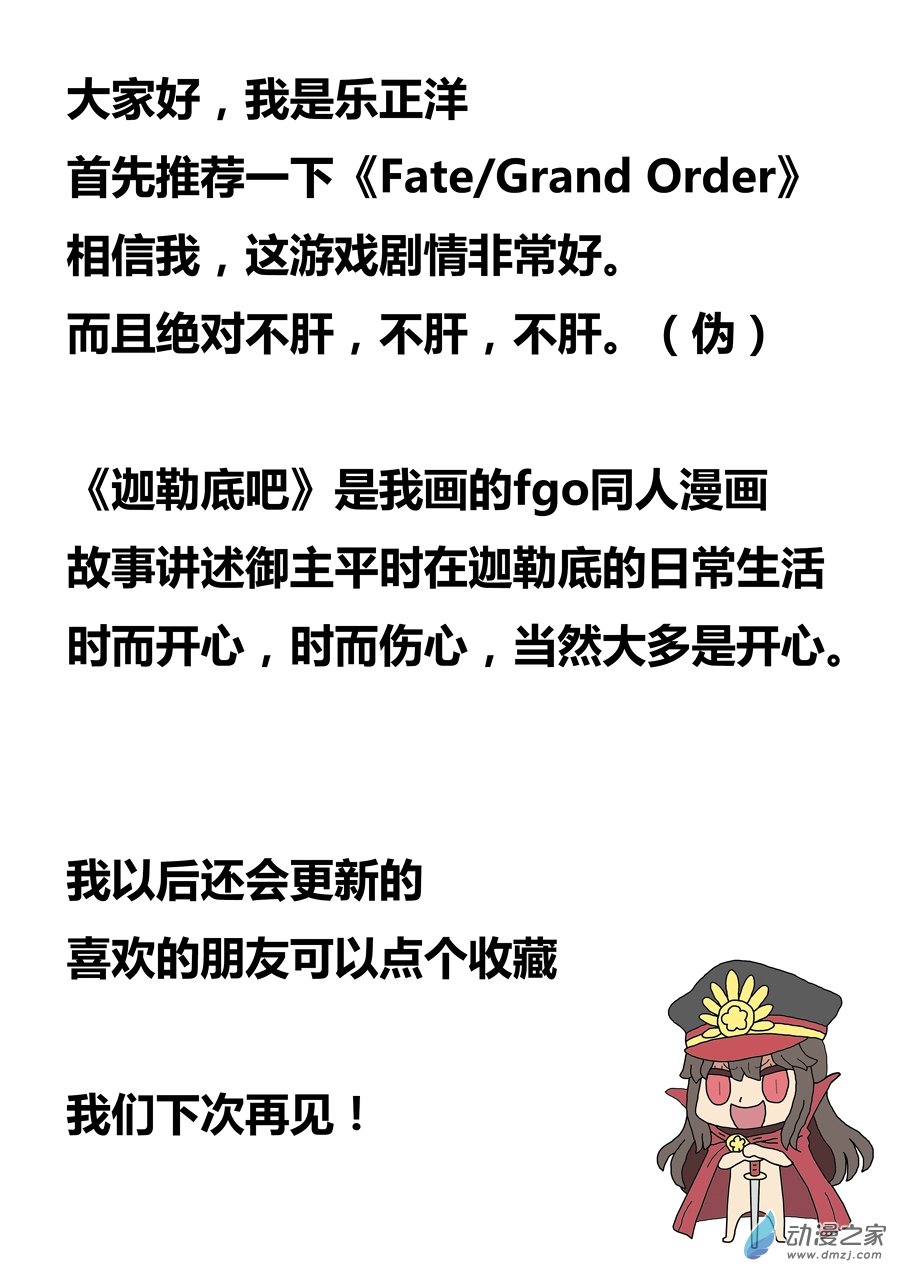 大家好，我是乐正洋
首先推荐一下《Fate/Grand Order》
相信我，这游戏剧情非常好。
而且绝对不肝，不肝，不肝。（伪）

《迦勒底吧》是我画的fgo同人漫画
故事讲述御主平时在迦勒底的日常生活
时而开心，时而伤心，当然大多是开心。

我以后还会更新的
喜欢的朋友可以点个收藏

我们下次再见！

动漫之家
www.dmzj.com